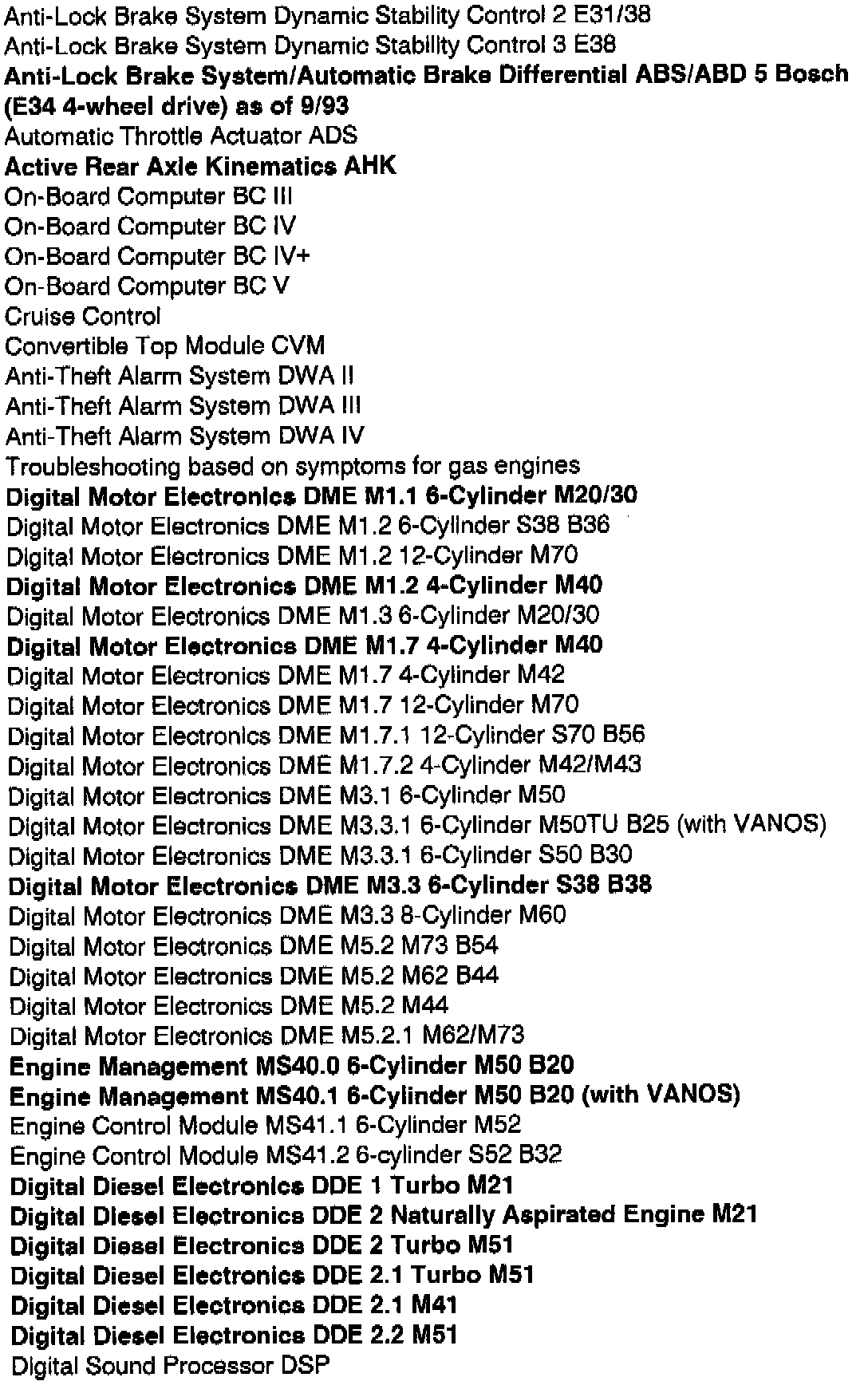 Anti-Lock Brake System Dynamic Stability Control 2 E31/38
Anti-Lock Brake System Dynamic Stability Control 3 E38
Anti-Lock Brake System/Automatic Brake Differential ABS/ABD 5 Bosch (E34 4-wheel drive) as of 9/93
Automatic Throttle Actuator ADS
Active Rear Axle Kinematics AHK
On-Board Computer BC III
On-Board Computer BC IV
On-Board Computer BC IV+
On-Board Computer BC V
Cruise Control
Convertible Top Module CVM
Anti-Theft Alarm System DWA II
Anti-Theft Alarm System DWA III
Anti-Theft Alarm System DWA IV
Troubleshooting based on symptoms for gas engines
Digital Motor Electronics DME M1.1 6-Cylinder M20/30
Digital Motor Electronics DME M1.2 6-Cylinder S38 B36
Digital Motor Electronics DME M1.2 12-Cylinder M70
Digital Motor Electronics DME M1.2 4-Cylinder M40
Digital Motor Electronics DME M1.3 6-Cylinder M20/30
Digital Motor Electronics DME M1.7 4-Cylinder M40
Digital Motor Electronics DME M1.7 4-Cylinder M42
Digital Motor Electronics DME M1.7 12-Cylinder M70
Digital Motor Electronics DME M1.7.1 12-Cylinder S70 B56
Digital Motor Electronics DME M1.7.2 4-Cylinder M42/M43
Digital Motor Electronics DME M3.1 6-Cylinder M50
Digital Motor Electronics DME M3.3.1 6-Cylinder M50TU B25 (with VANOS)
Digital Motor Electronics DME M3.3.1 6-Cylinder S50 B30
Digital Motor Electronics DME M3.3 6-Cylinder S38 B38
Digital Motor Electronics DME M3.3 8-Cylinder M60
Digital Motor Electronics DME M5.2 M73 B54
Digital Motor Electronics DME M5.2 M62 B44
Digital Motor Electronics DME M5.2 M44
Digital Motor Electronics DME M5.2.1 M62/M73
Engine Management MS40.0 6-Cylinder M50 B20
Engine Management MS40.1 6-Cylinder M50 B20 (with VANOS)
Engine Control Module MS41.1 6-Cylinder M52
Engine Control Module MS41.2 6-cylinder S52 B32
Digital Diesel Electronics DDE 1 Turbo M21
Digital Diesel Electronics DDE 2 Naturally Aspirated Engine M21
Digital Diesel Electronics DDE 2 Turbo M51
Digital Diesel Electronics DDE 2.1 Turbo M51
Digital Diesel Electronics DDE 2.1 M41
Digital Diesel Electronics DDE 2.2 M51
Digital Sound Processor DSP